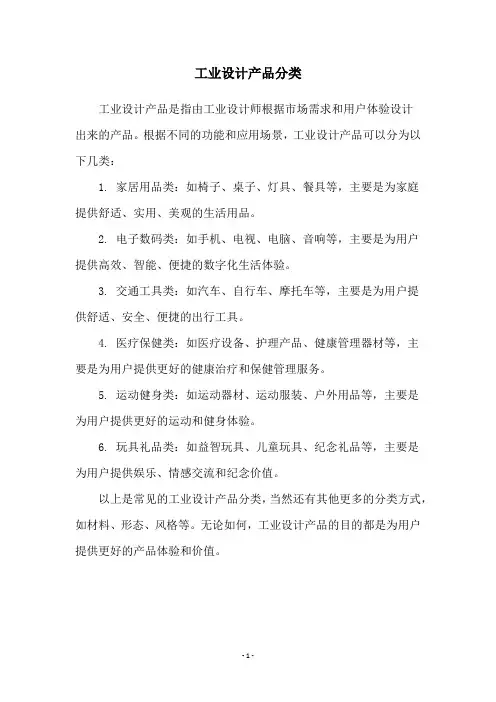 工业设计产品分类

工业设计产品是指由工业设计师根据市场需求和用户体验设计出来的产品。根据不同的功能和应用场景，工业设计产品可以分为以下几类：

1. 家居用品类：如椅子、桌子、灯具、餐具等，主要是为家庭提供舒适、实用、美观的生活用品。

2. 电子数码类：如手机、电视、电脑、音响等，主要是为用户提供高效、智能、便捷的数字化生活体验。

3. 交通工具类：如汽车、自行车、摩托车等，主要是为用户提供舒适、安全、便捷的出行工具。

4. 医疗保健类：如医疗设备、护理产品、健康管理器材等，主要是为用户提供更好的健康治疗和保健管理服务。

5. 运动健身类：如运动器材、运动服装、户外用品等，主要是为用户提供更好的运动和健身体验。

6. 玩具礼品类：如益智玩具、儿童玩具、纪念礼品等，主要是为用户提供娱乐、情感交流和纪念价值。

以上是常见的工业设计产品分类，当然还有其他更多的分类方式，如材料、形态、风格等。无论如何，工业设计产品的目的都是为用户提供更好的产品体验和价值。

- 1 -